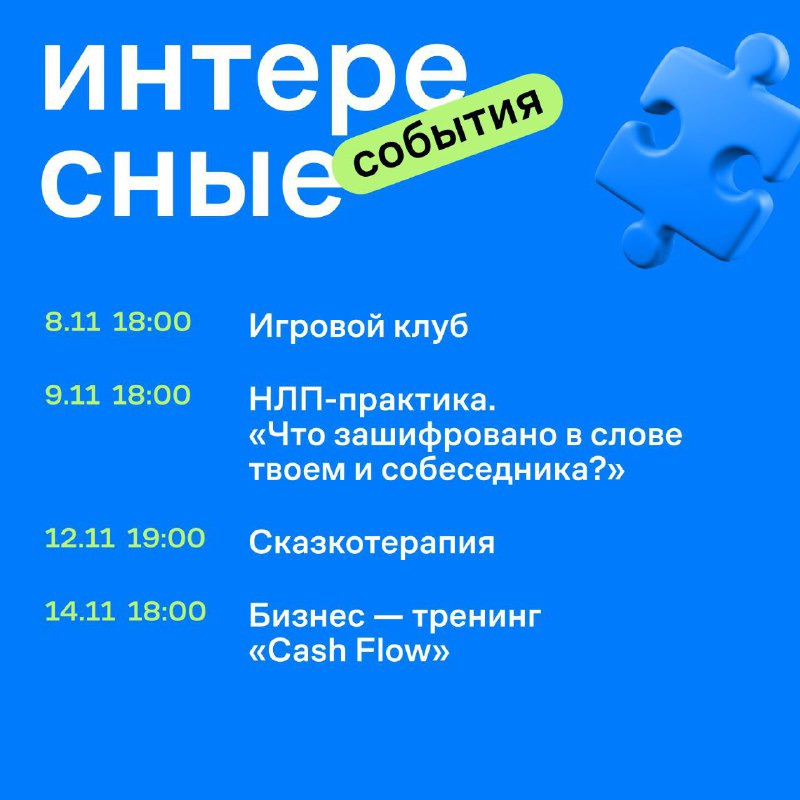 интере
сные
события

8.11 18:00 Игровой клуб

9.11 18:00 НЛП-практика. «Что зашифровано в слове твоем и собеседника?»

12.11 19:00 Сказкотерапия

14.11 18:00 Бизнес — тренинг «Cash Flow»